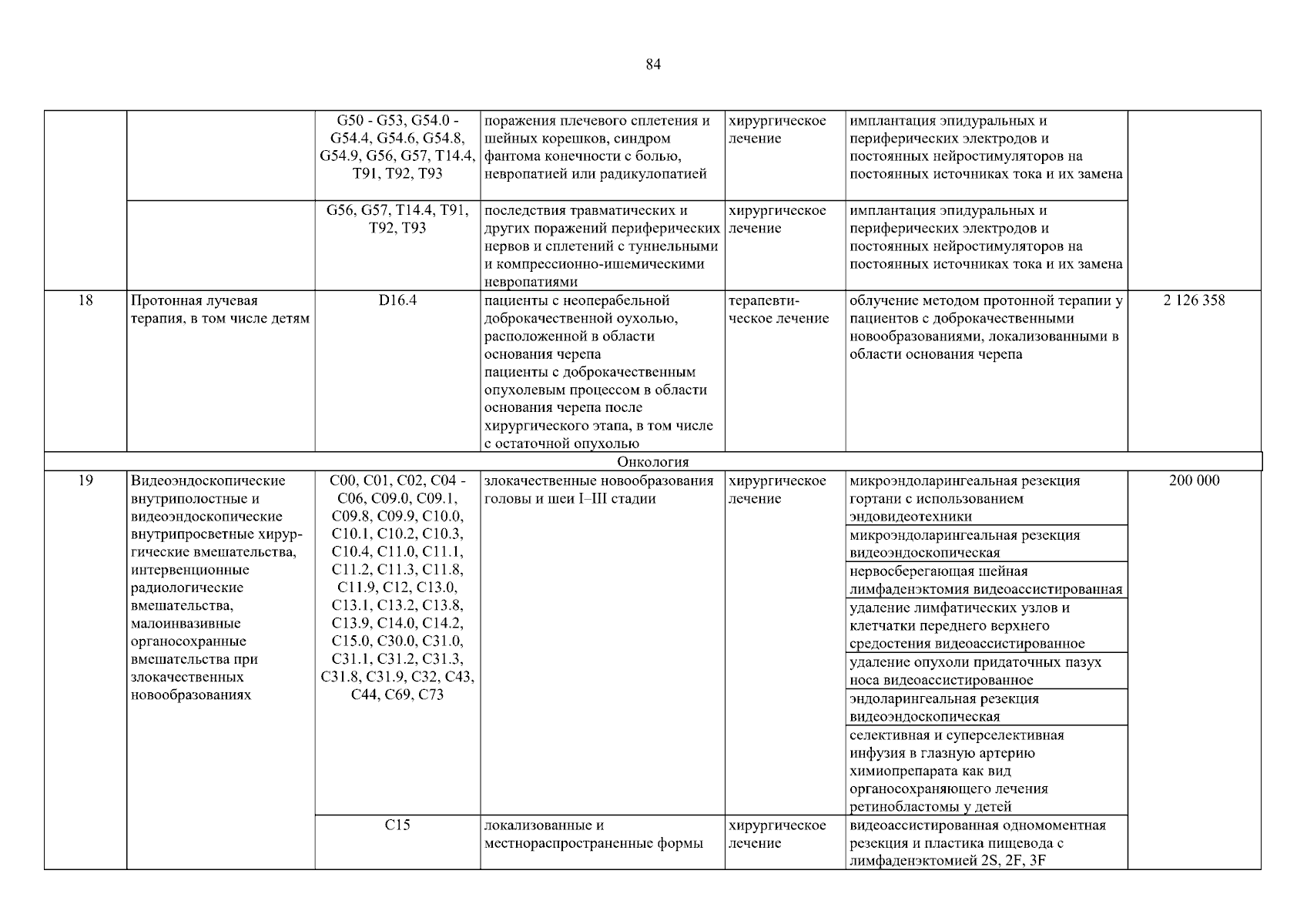 84

| | | | | | | |
|---|---|---|---|---|---|---|
| | | G50 - G53, G54.0 - G54.4, G54.6, G54.8, G54.9, G56, G57, T14.4, T91, T92, T93 | поражения плечевого сплетения и шейных корешков, синдром фантома конечности с болью, невропатией или радикулопатией | хирургическое лечение | имплантация эпидуральных и периферических электродов и постоянных нейростимуляторов на постоянных источниках тока и их замена | |
| | | G56, G57, T14.4, T91, T92, T93 | последствия травматических и других поражений периферических нервов и сплетений с туннельными и компрессионно-ишемическими невропатиями | хирургическое лечение | имплантация эпидуральных и периферических электродов и постоянных нейростимуляторов на постоянных источниках тока и их замена | |
| 18 | Протонная лучевая терапия, в том числе детям | D16.4 | пациенты с неоперабельной доброкачественной оухолью, расположенной в области основания черепа пациенты с доброкачественным опухолевым процессом в области основания черепа после хирургического этапа, в том числе с остаточной опухолью | терапевтическое лечение | облучение методом протонной терапии у пациентов с доброкачественными новообразованиями, локализованными в области основания черепа | 2 126 358 |
| Онкология | | | | | | |
| 19 | Видеоэндоскопические внутриполостные и видеоэндоскопические внутрипросветные хирургические вмешательства, интервенционные радиологические вмешательства, малоинвазивные органосохранные вмешательства при злокачественных новообразованиях | C00, C01, C02, C04 - C06, C09.0, C09.1, C09.8, C09.9, C10.0, C10.1, C10.2, C10.3, C10.4, C11.0, C11.1, C11.2, C11.3, C11.8, C11.9, C12, C13.0, C13.1, C13.2, C13.8, C13.9, C14.0, C14.2, C15.0, C30.0, C31.0, C31.1, C31.2, C31.3, C31.8, C31.9, C32, C43, C44, C69, C73 | злокачественные новообразования головы и шеи I–III стадии | хирургическое лечение | микроэндоларингеальная резекция гортани с использованием эндовидеотехники | 200 000 |
| | | | | | микроэндоларингеальная резекция видеоэндоскопическая | |
| | | | | | нервосберегающая шейная лимфаденэктомия видеоассистированная | |
| | | | | | удаление лимфатических узлов и клетчатки переднего верхнего средостения видеоассистированное | |
| | | | | | удаление опухоли придаточных пазух носа видеоассистированное | |
| | | | | | эндоларингеальная резекция видеоэндоскопическая | |
| | | | | | селективная и суперселективная инфузия в глазную артерию химиопрепарата как вид органосохраняющего лечения ретинобластомы у детей | |
| | | C15 | локализованные и местнораспространенные формы | хирургическое лечение | видеоассистированная одномоментная резекция и пластика пищевода с лимфаденэктомией 2S, 2F, 3F | |